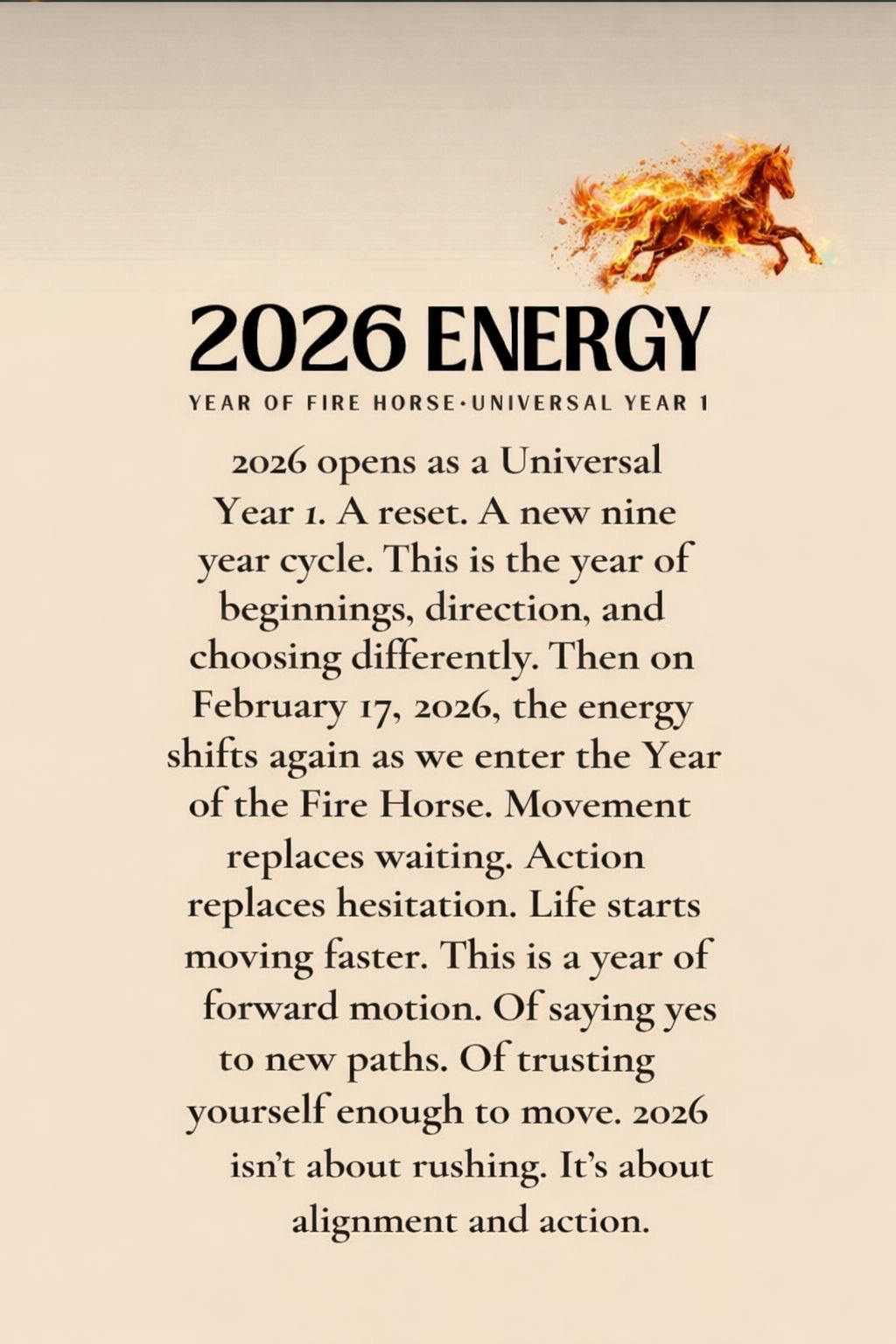 2026 ENERGY

YEAR OF FIRE HORSE·UNIVERSAL YEAR 1

2026 opens as a Universal Year 1. A reset. A new nine year cycle. This is the year of beginnings, direction, and choosing differently. Then on February 17, 2026, the energy shifts again as we enter the Year of the Fire Horse. Movement replaces waiting. Action replaces hesitation. Life starts moving faster. This is a year of forward motion. Of saying yes to new paths. Of trusting yourself enough to move. 2026 isn't about rushing. It's about alignment and action.